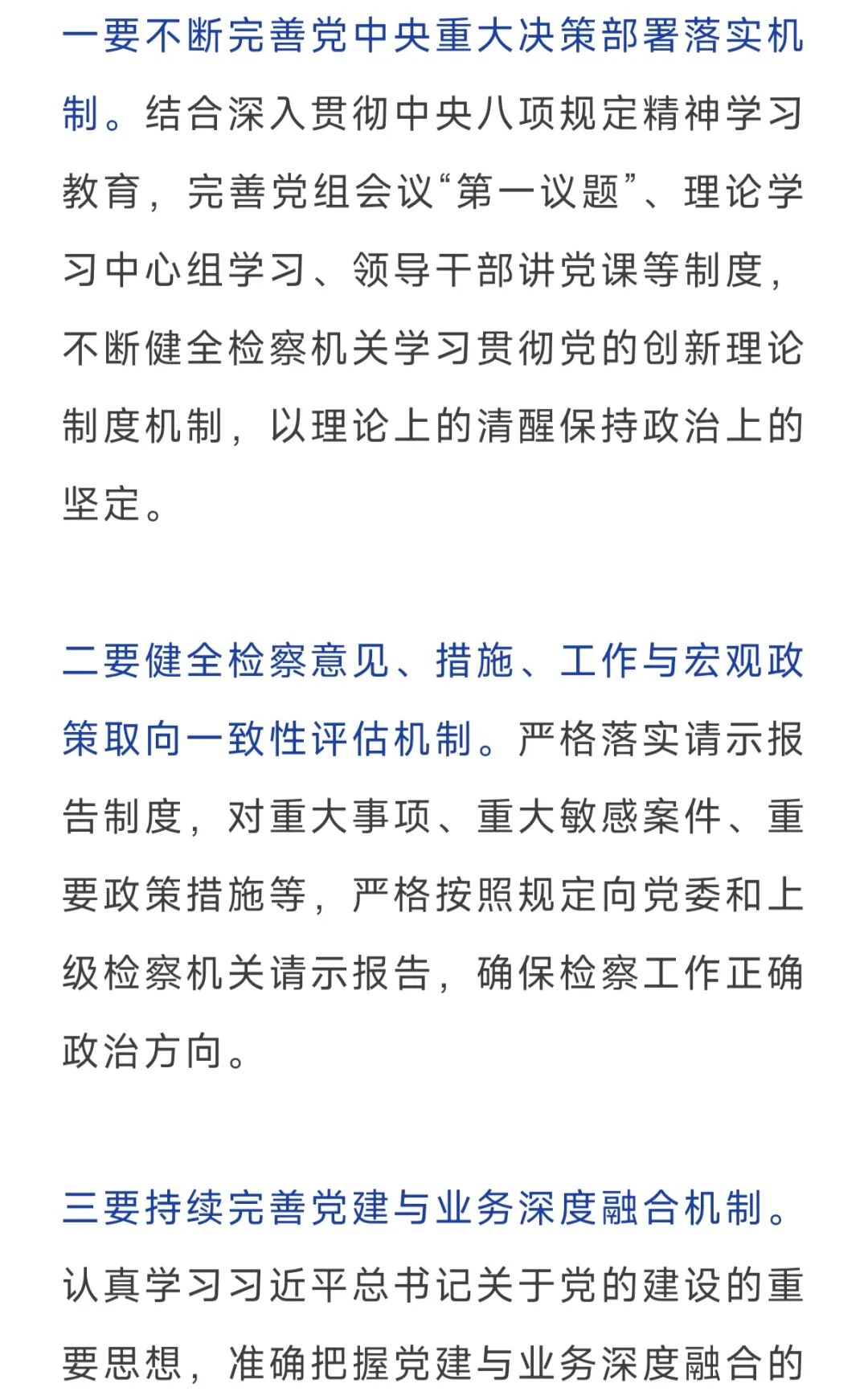 一要不断完善党中央重大决策部署落实机制。结合深入贯彻中央八项规定精神学习教育，完善党组会议“第一议题”、理论学习中心组学习、领导干部讲党课等制度，不断健全检察机关学习贯彻党的创新理论制度机制，以理论上的清醒保持政治上的坚定。

二要健全检察意见、措施、工作与宏观政策取向一致性评估机制。严格落实请示报告制度，对重大事项、重大敏感案件、重要政策措施等，严格按照规定向党委和上级检察机关请示报告，确保检察工作正确政治方向。

三要持续完善党建与业务深度融合机制。认真学习习近平总书记关于党的建设的重要思想，准确把握党建与业务深度融合的